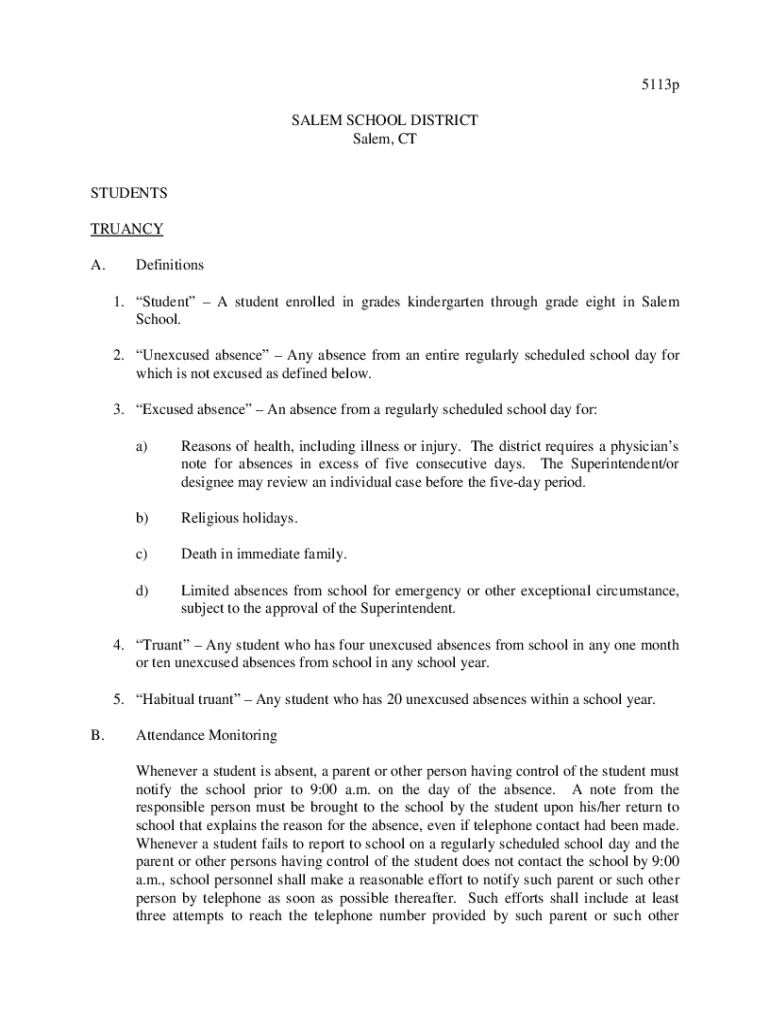 5113p

SALEM SCHOOL DISTRICT
Salem, CT

STUDENTS

TRUANCY

A. Definitions

1. “Student” – A student enrolled in grades kindergarten through grade eight in Salem School.

2. “Unexcused absence” – Any absence from an entire regularly scheduled school day for which is not excused as defined below.

3. “Excused absence” – An absence from a regularly scheduled school day for:

a) Reasons of health, including illness or injury. The district requires a physician’s note for absences in excess of five consecutive days. The Superintendent/or designee may review an individual case before the five-day period.

b) Religious holidays.

c) Death in immediate family.

d) Limited absences from school for emergency or other exceptional circumstance, subject to the approval of the Superintendent.

4. “Truant” – Any student who has four unexcused absences from school in any one month or ten unexcused absences from school in any school year.

5. “Habitual truant” – Any student who has 20 unexcused absences within a school year.

B. Attendance Monitoring

Whenever a student is absent, a parent or other person having control of the student must notify the school prior to 9:00 a.m. on the day of the absence. A note from the responsible person must be brought to the school by the student upon his/her return to school that explains the reason for the absence, even if telephone contact had been made. Whenever a student fails to report to school on a regularly scheduled school day and the parent or other persons having control of the student does not contact the school by 9:00 a.m., school personnel shall make a reasonable effort to notify such parent or such other person by telephone as soon as possible thereafter. Such efforts shall include at least three attempts to reach the telephone number provided by such parent or such other